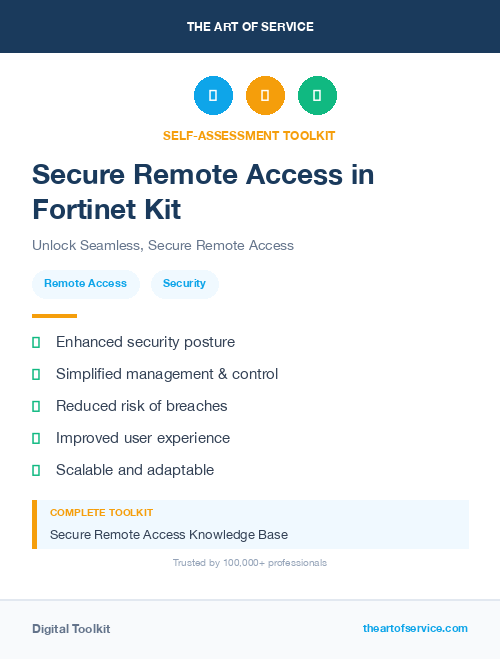 THE ART OF SERVICE

SELF-ASSESSMENT TOOLKIT

Secure Remote Access in Fortinet Kit

Unlock Seamless, Secure Remote Access

Remote Access

Security

Enhanced security posture

Simplified management & control

Reduced risk of breaches

Improved user experience

Scalable and adaptable

COMPLETE TOOLKIT

Secure Remote Access Knowledge Base

Trusted by 100,000+ professionals

Digital Toolkit

theartofservice.com